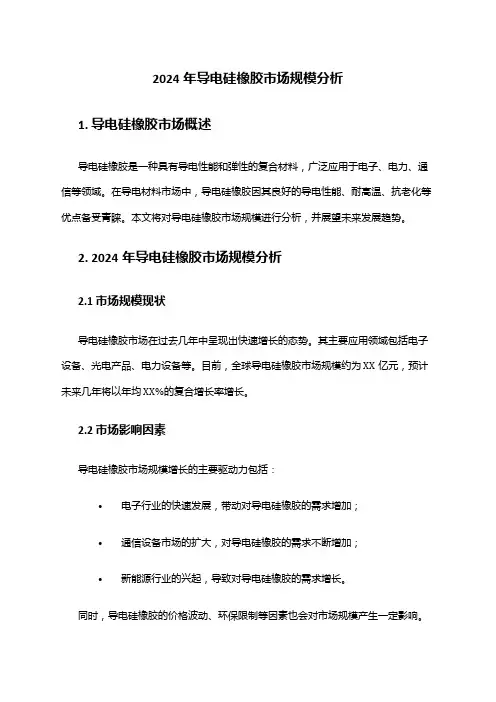 2024 年导电硅橡胶市场规模分析

1. 导电硅橡胶市场概述

导电硅橡胶是一种具有导电性能和弹性的复合材料，广泛应用于电子、电力、通信等领域。在导电材料市场中，导电硅橡胶因其良好的导电性能、耐高温、抗老化等优点备受青睐。本文将对导电硅橡胶市场规模进行分析，并展望未来发展趋势。

2. 2024 年导电硅橡胶市场规模分析

2.1 市场规模现状

导电硅橡胶市场在过去几年中呈现出快速增长的态势。其主要应用领域包括电子设备、光电产品、电力设备等。目前，全球导电硅橡胶市场规模约为 XX 亿元，预计未来几年将以年均 XX%的复合增长率增长。

2.2 市场影响因素

导电硅橡胶市场规模增长的主要驱动力包括：

• 电子行业的快速发展，带动对导电硅橡胶的需求增加；

• 通信设备市场的扩大，对导电硅橡胶的需求不断增加；

• 新能源行业的兴起，导致对导电硅橡胶的需求增长。

同时，导电硅橡胶的价格波动、环保限制等因素也会对市场规模产生一定影响。